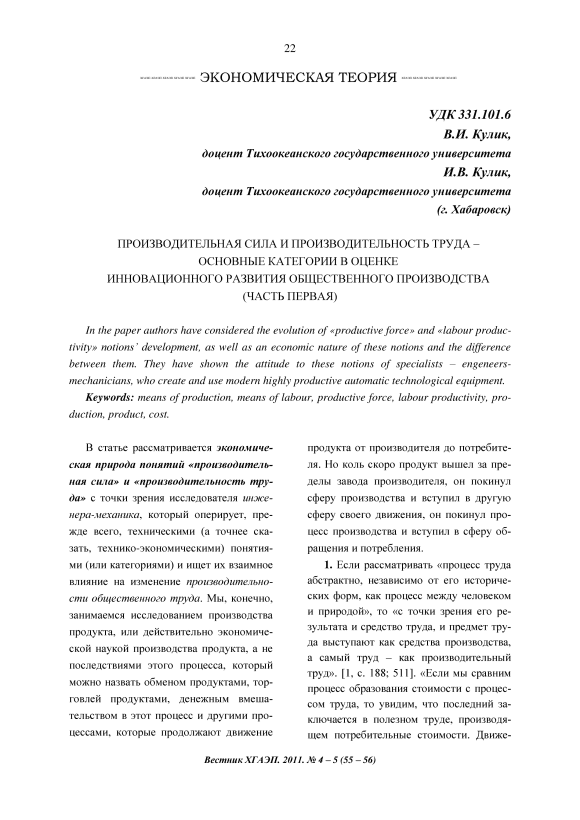 22

ЭКОНОМИЧЕСКАЯ ТЕОРИЯ

УДК 331.101.6
В.И. Кулик,
доцент Тихоокеанского государственного университета
И.В. Кулик,
доцент Тихоокеанского государственного университета
(г. Хабаровск)

ПРОИЗВОДИТЕЛЬНАЯ СИЛА И ПРОИЗВОДИТЕЛЬНОСТЬ ТРУДА – ОСНОВНЫЕ КАТЕГОРИИ В ОЦЕНКЕ ИННОВАЦИОННОГО РАЗВИТИЯ ОБЩЕСТВЕННОГО ПРОИЗВОДСТВА (ЧАСТЬ ПЕРВАЯ)

In the paper authors have considered the evolution of «productive force» and «labour productivity» notions' development, as well as an economic nature of these notions and the difference between them. They have shown the attitude to these notions of specialists – engeneers-mechanicians, who create and use modern highly productive automatic technological equipment.

Keywords: means of production, means of labour, productive force, labour productivity, production, product, cost.

В статье рассматривается экономическая природа понятий «производительная сила» и «производительность труда» с точки зрения исследователя инженера-механика, который оперирует, прежде всего, техническими (а точнее сказать, технико-экономическими) понятиями (или категориями) и ищет их взаимное влияние на изменение производительности общественного труда. Мы, конечно, занимаемся исследованием производства продукта, или действительно экономической наукой производства продукта, а не последствиями этого процесса, который можно назвать обменом продуктами, торговлей продуктами, денежным вмешательством в этот процесс и другими процессами, которые продолжают движение продукта от производителя до потребителя. Но коль скоро продукт вышел за пределы завода производителя, он покинул сферу производства и вступил в другую сферу своего движения, он покинул процесс производства и вступил в сферу обращения и потребления.

1. Если рассматривать «процесс труда абстрактно, независимо от его исторических форм, как процесс между человеком и природой», то «с точки зрения его результата и средство труда, и предмет труда выступают как средства производства, а самый труд – как производительный труд». [1, с. 188; 511]. «Если мы сравним процесс образования стоимости с процессом труда, то увидим, что последний заключается в полезном труде, производящем потребительные стоимости. Движе-

Вестник ХГАЭП. 2011. № 4 – 5 (55 – 56)